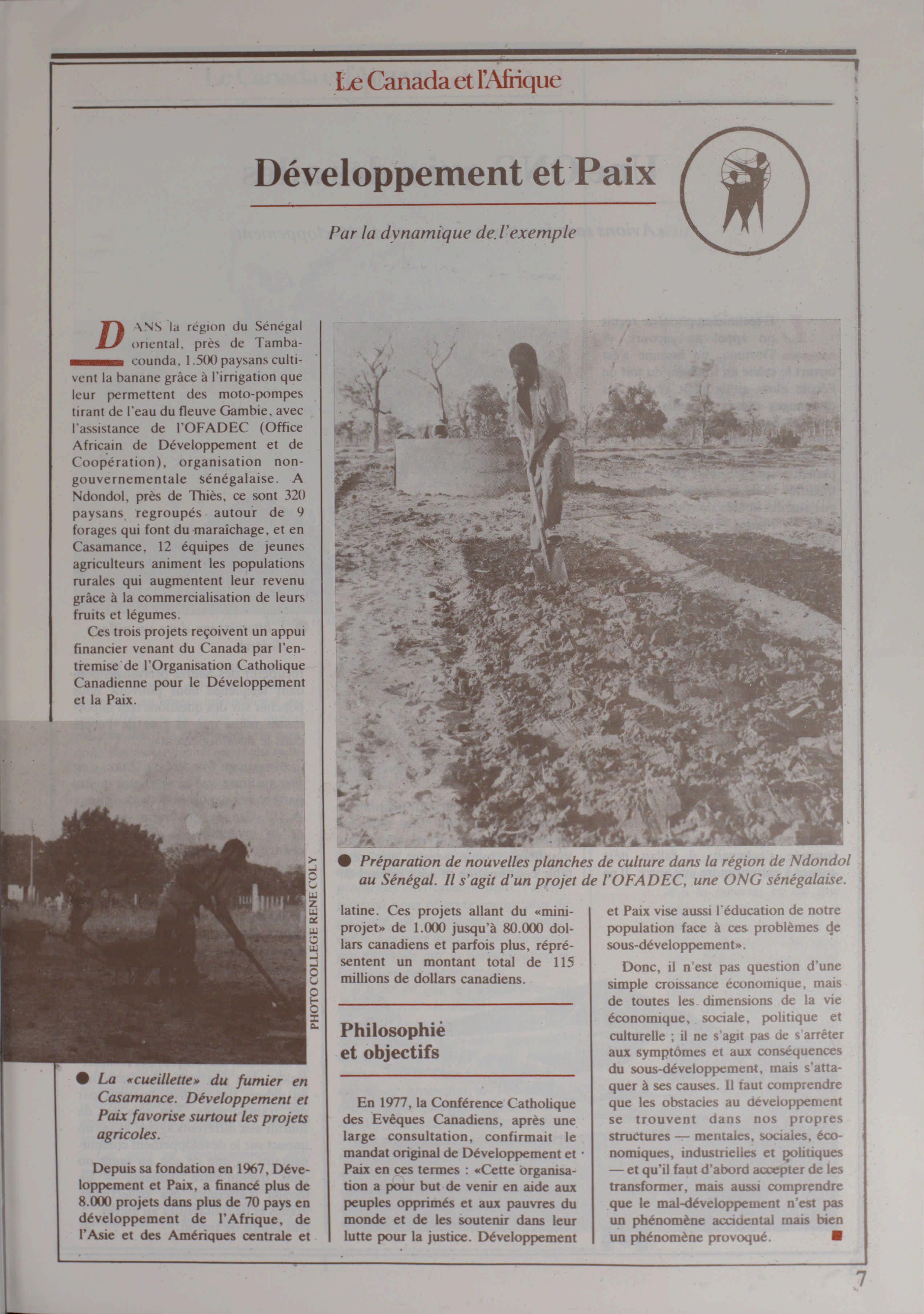 Le Canada et l'Afrique

Développement et Paix

Par la dynamique de l'exemple

DANS la région du Sénégal oriental, près de Tambacounda, 1.500 paysans cultivent la banane grâce à l'irrigation que leur permettent des moto-pompes tirant de l'eau du fleuve Gambie, avec l'assistance de l'OFADEC (Office Africain de Développement et de Coopération), organisation non-gouvernementale sénégalaise. A Ndondol, près de Thiès, ce sont 320 paysans regroupés autour de 9 forages qui font du maraîchage, et en Casamance, 12 équipes de jeunes agriculteurs animent les populations rurales qui augmentent leur revenu grâce à la commercialisation de leurs fruits et légumes.

Ces trois projets reçoivent un appui financier venant du Canada par l'entremise de l'Organisation Catholique Canadienne pour le Développement et la Paix.

PHOTO COLLEGE RENE COLY

● La «cueillette» du fumier en Casamance. Développement et Paix favorise surtout les projets agricoles.

Depuis sa fondation en 1967, Développement et Paix, a financé plus de 8.000 projets dans plus de 70 pays en développement de l'Afrique, de l'Asie et des Amériques centrale et

● Préparation de nouvelles planches de culture dans la région de Ndondol au Sénégal. Il s'agit d'un projet de l'OFADEC, une ONG sénégalaise.

latine. Ces projets allant du «mini-projet» de 1.000 jusqu'à 80.000 dollars canadiens et parfois plus, réprésentent un montant total de 115 millions de dollars canadiens.

Philosophie et objectifs

En 1977, la Conférence Catholique des Evêques Canadiens, après une large consultation, confirmait le mandat original de Développement et Paix en ces termes : «Cette organisation a pour but de venir en aide aux peuples opprimés et aux pauvres du monde et de les soutenir dans leur lutte pour la justice. Développement et Paix vise aussi l'éducation de notre population face à ces problèmes de sous-développement».

Donc, il n'est pas question d'une simple croissance économique, mais de toutes les dimensions de la vie économique, sociale, politique et culturelle ; il ne s'agit pas de s'arrêter aux symptômes et aux conséquences du sous-développement, mais s'attaquer à ses causes. Il faut comprendre que les obstacles au développement se trouvent dans nos propres structures — mentales, sociales, économiques, industrielles et politiques — et qu'il faut d'abord accepter de les transformer, mais aussi comprendre que le mal-développement n'est pas un phénomène accidental mais bien un phénomène provoqué.

7